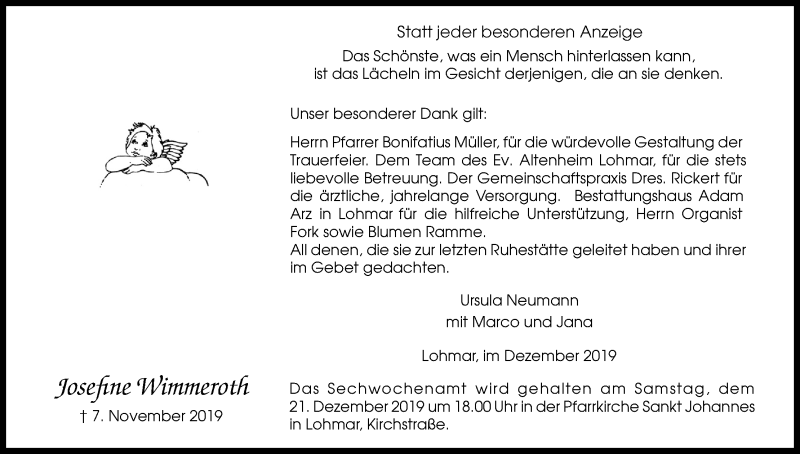 Statt jeder besonderen Anzeige

Das Schönste, was ein Mensch hinterlassen kann, ist das Lächeln im Gesicht derjenigen, die an sie denken.

Unser besonderer Dank gilt:

Herrn Pfarrer Bonifatius Müller, für die würdevolle Gestaltung der Trauerfeier. Dem Team des Ev. Altenheim Lohmar, für die stets liebevolle Betreuung. Der Gemeinschaftspraxis Dres. Rickert für die ärztliche, jahrelange Versorgung. Bestattungshaus Adam Arz in Lohmar für die hilfreiche Unterstützung, Herrn Organist Fork sowie Blumen Ramme.
All denen, die sie zur letzten Ruhestätte geleitet haben und ihrer im Gebet gedachten.

Ursula Neumann
mit Marco und Jana

Lohmar, im Dezember 2019

Josefine Wimmeroth
† 7. November 2019

Das Sechwochenamt wird gehalten am Samstag, dem 21. Dezember 2019 um 18.00 Uhr in der Pfarrkirche Sankt Johannes in Lohmar, Kirchstraße.